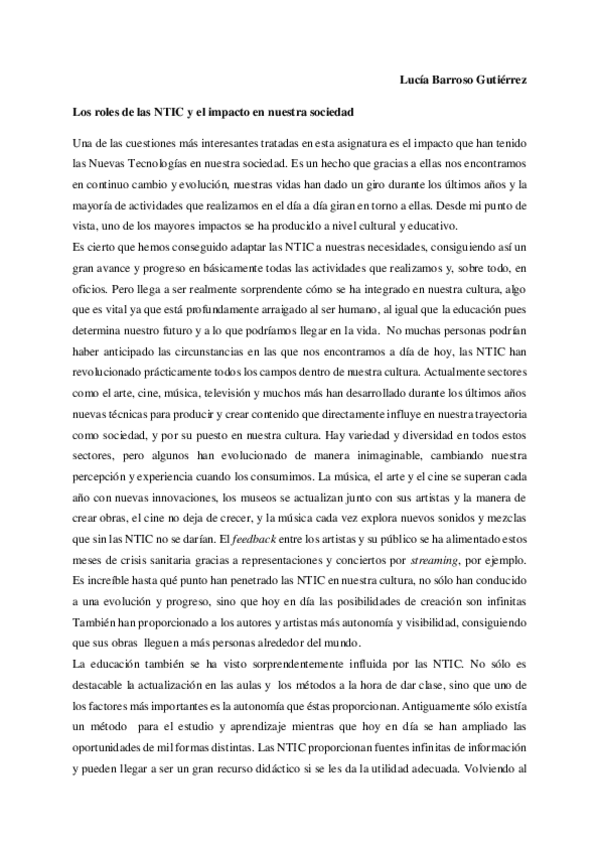 Lucía Barroso Gutiérrez

Los roles de las NTIC y el impacto en nuestra sociedad

Una de las cuestiones más interesantes tratadas en esta asignatura es el impacto que han tenido las Nuevas Tecnologías en nuestra sociedad. Es un hecho que gracias a ellas nos encontramos en continuo cambio y evolución, nuestras vidas han dado un giro durante los últimos años y la mayoría de actividades que realizamos en el día a día giran en torno a ellas. Desde mi punto de vista, uno de los mayores impactos se ha producido a nivel cultural y educativo.
Es cierto que hemos conseguido adaptar las NTIC a nuestras necesidades, consiguiendo así un gran avance y progreso en básicamente todas las actividades que realizamos y, sobre todo, en oficios. Pero llega a ser realmente sorprendente cómo se ha integrado en nuestra cultura, algo que es vital ya que está profundamente arraigado al ser humano, al igual que la educación pues determina nuestro futuro y a lo que podríamos llegar en la vida. No muchas personas podrían haber anticipado las circunstancias en las que nos encontramos a día de hoy, las NTIC han revolucionado prácticamente todos los campos dentro de nuestra cultura. Actualmente sectores como el arte, cine, música, televisión y muchos más han desarrollado durante los últimos años nuevas técnicas para producir y crear contenido que directamente influye en nuestra trayectoria como sociedad, y por su puesto en nuestra cultura. Hay variedad y diversidad en todos estos sectores, pero algunos han evolucionado de manera inimaginable, cambiando nuestra percepción y experiencia cuando los consumimos. La música, el arte y el cine se superan cada año con nuevas innovaciones, los museos se actualizan junto con sus artistas y la manera de crear obras, el cine no deja de crecer, y la música cada vez explora nuevos sonidos y mezclas que sin las NTIC no se darían. El feedback entre los artistas y su público se ha alimentado estos meses de crisis sanitaria gracias a representaciones y conciertos por streaming, por ejemplo. Es increíble hasta qué punto han penetrado las NTIC en nuestra cultura, no sólo han conducido a una evolución y progreso, sino que hoy en día las posibilidades de creación son infinitas También han proporcionado a los autores y artistas más autonomía y visibilidad, consiguiendo que sus obras lleguen a más personas alrededor del mundo.
La educación también se ha visto sorprendentemente influida por las NTIC. No sólo es destacable la actualización en las aulas y los métodos a la hora de dar clase, sino que uno de los factores más importantes es la autonomía que éstas proporcionan. Antiguamente sólo existía un método para el estudio y aprendizaje mientras que hoy en día se han ampliado las oportunidades de mil formas distintas. Las NTIC proporcionan fuentes infinitas de información y pueden llegar a ser un gran recurso didáctico si se les da la utilidad adecuada. Volviendo al